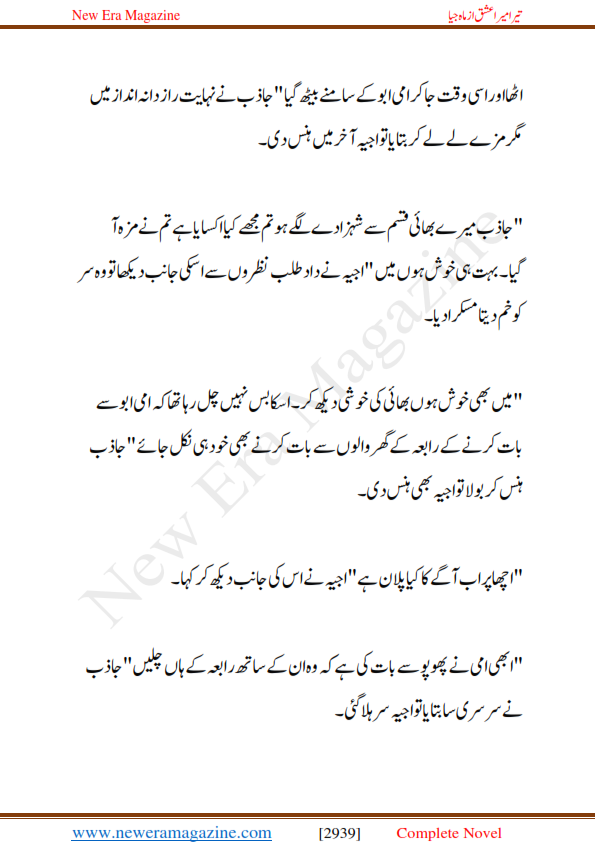 New Era Magazine

تیرا میرا عشق از ماہ جیا

اٹھا اور اسی وقت جا کر امی ابو کے سامنے بیٹھ گیا" جاذب نے نہایت رازدانہ انداز میں مگر مزے لے لے کر بتایا تو اجیہ آخر میں ہنس دی۔

"جاذب میرے بھائی قسم سے شہزادے لگے ہو تم مجھے کیا اکسایا ہے تم نے مزہ آ گیا۔ بہت ہی خوش ہوں میں" اجیہ نے داد طلب نظروں سے اسکی جانب دیکھا تو وہ سر کو خم دیتا مسکرا دیا۔

"میں بھی خوش ہوں بھائی کی خوشی دیکھ کر۔ اسکا بس نہیں چل رہا تھا کہ امی ابو سے بات کرنے کے رابعہ کے گھر والوں سے بات کرنے بھی خود ہی نکل جائے" جاذب ہنس کر بولا تو اجیہ بھی ہنس دی۔

"اچھا پر اب آگے کا کیا پلان ہے" اجیہ نے اس کی جانب دیکھ کر کہا۔

"ابھی امی نے پھوپو سے بات کی ہے کہ وہ ان کے ساتھ رابعہ کے ہاں چلیں" جاذب نے سرسری سا بتایا تو اجیہ سر ہلا گئی۔

New Era Magazine

www.neweramagazine.com [2939] Complete Novel